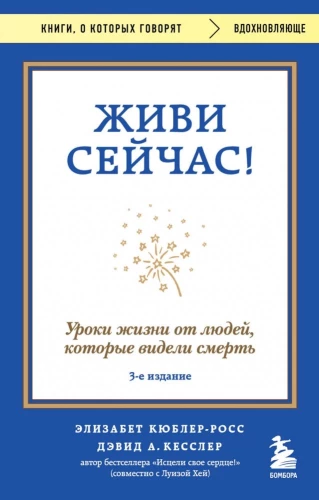 КНИГИ, О КОТОРЫХ ГОВОРЯТ > ВДОХНОВЛЯЮЩЕ

ЖИВИ СЕЙЧАС!

Уроки жизни от людей, которые видели смерть

3-е издание

ЭЛИЗАБЕТ КЮБЛЕР-РОСС
ДЭВИД А. КЕССЛЕР
автор бестселлера «Исцели свое сердце!» (совместно с Луизой Хей)

БОМБОРА